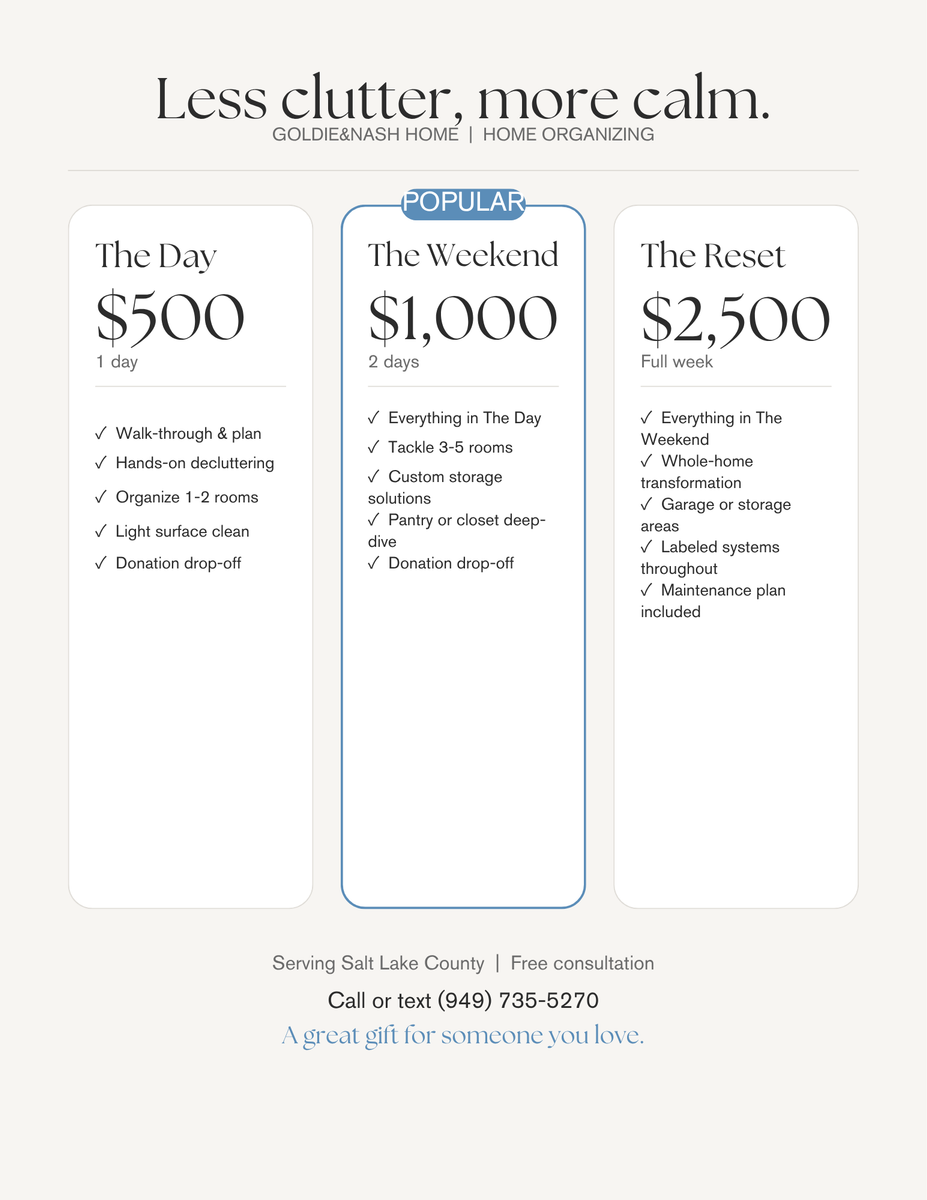 Less clutter, more calm.
GOLDIE&NASH HOME | HOME ORGANIZING

The Day
$500
1 day

✓ Walk-through & plan
✓ Hands-on decluttering
✓ Organize 1-2 rooms
✓ Light surface clean
✓ Donation drop-off

POPULAR
The Weekend
$1,000
2 days

✓ Everything in The Day
✓ Tackle 3-5 rooms
✓ Custom storage solutions
✓ Pantry or closet deep-dive
✓ Donation drop-off

The Reset
$2,500
Full week

✓ Everything in The Weekend
✓ Whole-home transformation
✓ Garage or storage areas
✓ Labeled systems throughout
✓ Maintenance plan included

Serving Salt Lake County | Free consultation
Call or text (949) 735-5270
A great gift for someone you love.